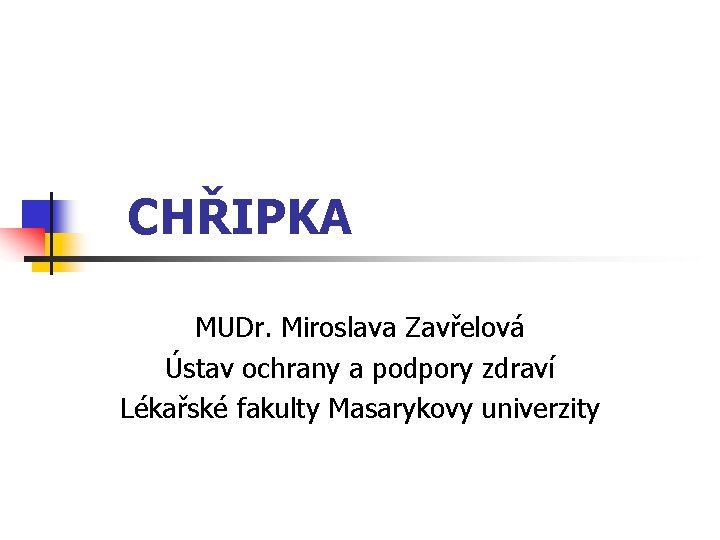 CHŘIPKA

MUDr. Miroslava Zavřelová
Ústav ochrany a podpory zdraví
Lékařské fakulty Masarykovy univerzity